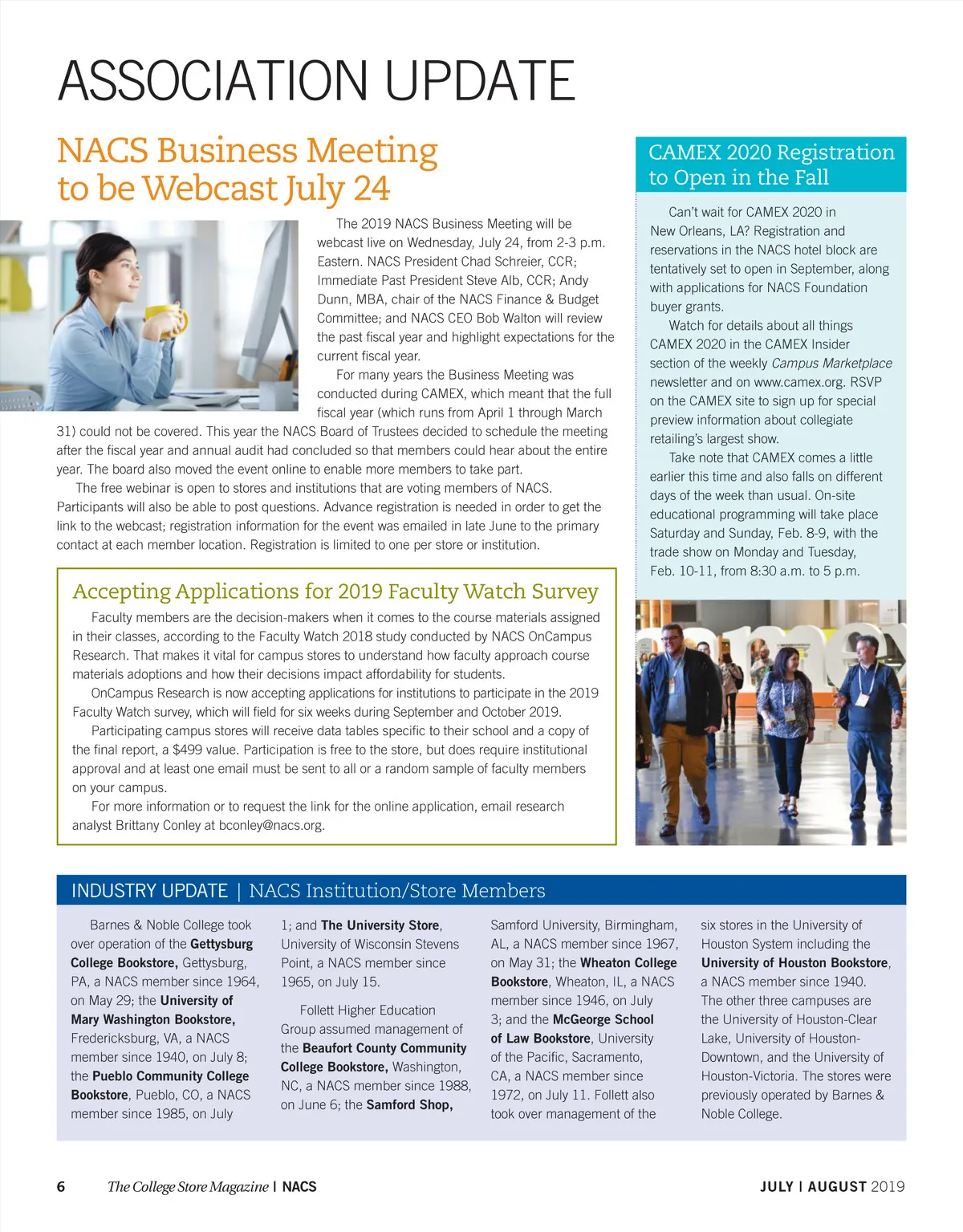 ASSOCIATION UPDATE

NACS Business Meeting to be Webcast July 24

The 2019 NACS Business Meeting will be webcast live on Wednesday, July 24, from 2-3 p.m. Eastern. NACS President Chad Schreier, CCR; Immediate Past President Steve Alb, CCR; Andy Dunn, MBA, chair of the NACS Finance & Budget Committee; and NACS CEO Bob Walton will review the past fiscal year and highlight expectations for the current fiscal year.

For many years the Business Meeting was conducted during CAMEX, which meant that the full fiscal year (which runs from April 1 through March 31) could not be covered. This year the NACS Board of Trustees decided to schedule the meeting after the fiscal year and annual audit had concluded so that members could hear about the entire year. The board also moved the event online to enable more members to take part.

The free webinar is open to stores and institutions that are voting members of NACS. Participants will also be able to post questions. Advance registration is needed in order to get the link to the webcast; registration information for the event was emailed in late June to the primary contact at each member location. Registration is limited to one per store or institution.

Accepting Applications for 2019 Faculty Watch Survey

Faculty members are the decision-makers when it comes to the course materials assigned in their classes, according to the Faculty Watch 2018 study conducted by NACS OnCampus Research. That makes it vital for campus stores to understand how faculty approach course materials adoptions and how their decisions impact affordability for students.

OnCampus Research is now accepting applications for institutions to participate in the 2019 Faculty Watch survey, which will field for six weeks during September and October 2019.

Participating campus stores will receive data tables specific to their school and a copy of the final report, a $499 value. Participation is free to the store, but does require institutional approval and at least one email must be sent to all or a random sample of faculty members on your campus.

For more information or to request the link for the online application, email research analyst Brittany Conley at bconley@nacs.org.

CAMEX 2020 Registration to Open in the Fall

Can't wait for CAMEX 2020 in New Orleans, LA? Registration and reservations in the NACS hotel block are tentatively set to open in September, along with applications for NACS Foundation buyer grants.

Watch for details about all things CAMEX 2020 in the CAMEX Insider section of the weekly Campus Marketplace newsletter and on www.camex.org. RSVP on the CAMEX site to sign up for special preview information about collegiate retailing's largest show.

Take note that CAMEX comes a little earlier this time and also falls on different days of the week than usual. On-site educational programming will take place Saturday and Sunday, Feb. 8-9, with the trade show on Monday and Tuesday, Feb. 10-11, from 8:30 a.m. to 5 p.m.

INDUSTRY UPDATE | NACS Institution/Store Members

Barnes & Noble College took over operation of the Gettysburg College Bookstore, Gettysburg, PA, a NACS member since 1964, on May 29; the University of Mary Washington Bookstore, Fredericksburg, VA, a NACS member since 1940, on July 8; the Pueblo Community College Bookstore, Pueblo, CO, a NACS member since 1985, on July 1; and The University Store, University of Wisconsin Stevens Point, a NACS member since 1965, on July 15.

Follett Higher Education Group assumed management of the Beaufort County Community College Bookstore, Washington, NC, a NACS member since 1988, on June 6; the Samford Shop, Samford University, Birmingham, AL, a NACS member since 1967, on May 31; the Wheaton College Bookstore, Wheaton, IL, a NACS member since 1946, on July 3; and the McGeorge School of Law Bookstore, University of the Pacific, Sacramento, CA, a NACS member since 1972, on July 11. Follett also took over management of the six stores in the University of Houston System including the University of Houston Bookstore, a NACS member since 1940. The other three campuses are the University of Houston-Clear Lake, University of Houston-Downtown, and the University of Houston-Victoria. The stores were previously operated by Barnes & Noble College.

6 The College Store Magazine | NACS

JULY | AUGUST 2019